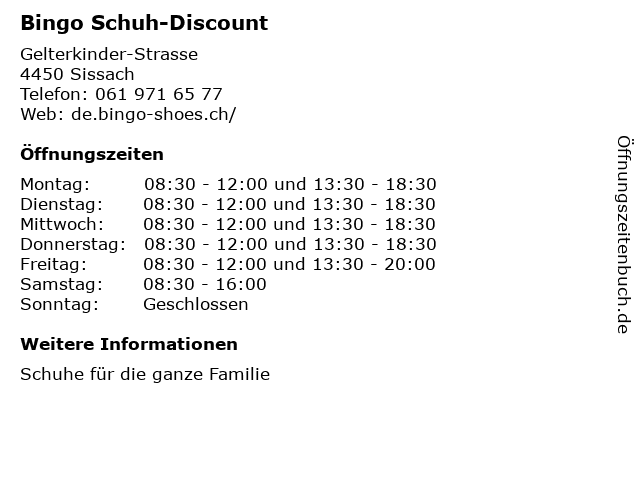 Bingo Schuh-Discount

Gelterkinder-Strasse
4450 Sissach
Telefon: 061 971 65 77
Web: de.bingo-shoes.ch/

Öffnungszeiten

Montag: 08:30 - 12:00 und 13:30 - 18:30
Dienstag: 08:30 - 12:00 und 13:30 - 18:30
Mittwoch: 08:30 - 12:00 und 13:30 - 18:30
Donnerstag: 08:30 - 12:00 und 13:30 - 18:30
Freitag: 08:30 - 12:00 und 13:30 - 20:00
Samstag: 08:30 - 16:00
Sonntag: Geschlossen

Weitere Informationen

Schuhe für die ganze Familie

Öffnungszeitenbuch.de